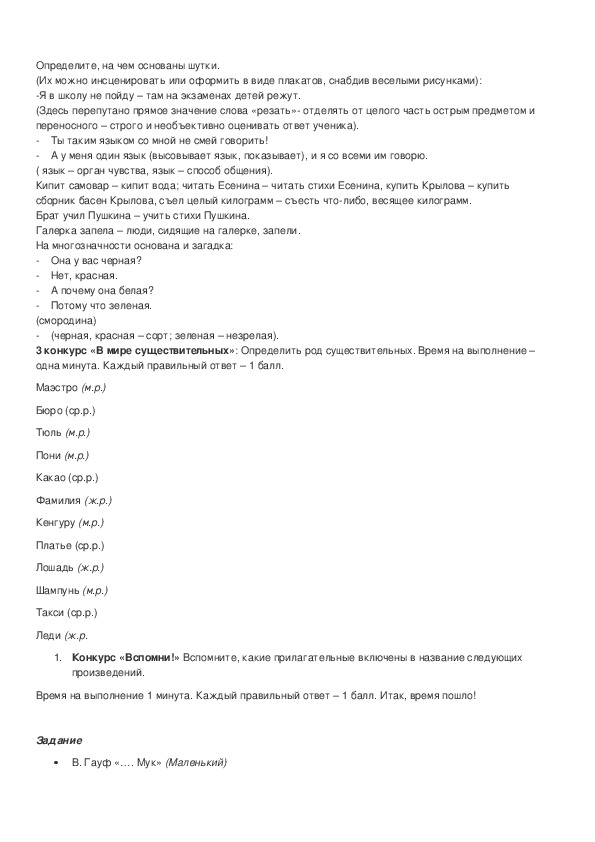 Определите, на чем основаны шутки.
(Их можно инсценировать или оформить в виде плакатов, снабдив веселыми рисунками):
-Я в школу не пойду – там на экзаменах детей режут.
(Здесь перепутано прямое значение слова «резать»- отделять от целого часть острым предметом и переносного – строго и необъективно оценивать ответ ученика).
- Ты таким языком со мной не смей говорить!
- А у меня один язык (высовывает язык, показывает), и я со всеми им говорю.
( язык – орган чувства, язык – способ общения).
Кипит самовар – кипит вода; читать Есенина – читать стихи Есенина, купить Крылова – купить сборник басен Крылова, съел целый килограмм – съесть что-либо, весящее килограмм.
Брат учил Пушкина – учить стихи Пушкина.
Галерка запела – люди, сидящие на галерке, запели.
На многозначности основана и загадка:
- Она у вас черная?
- Нет, красная.
- А почему она белая?
- Потому что зеленая.
(смородина)
- (черная, красная – сорт; зеленая – незрелая).
3 конкурс «В мире существительных»: Определить род существительных. Время на выполнение – одна минута. Каждый правильный ответ – 1 балл.

Маэстро (м.р.)

Бюро (ср.р.)

Тюль (м.р.)

Пони (м.р.)

Какао (ср.р.)

Фамилия (ж.р.)

Кенгуру (м.р.)

Платье (ср.р.)

Лошадь (ж.р.)

Шампунь (м.р.)

Такси (ср.р.)

Леди (ж.р.

1. Конкурс «Вспомни!» Вспомните, какие прилагательные включены в название следующих произведений.

Время на выполнение 1 минута. Каждый правильный ответ – 1 балл. Итак, время пошло!

Задание

• В. Гауф «…. Мук» (Маленький)